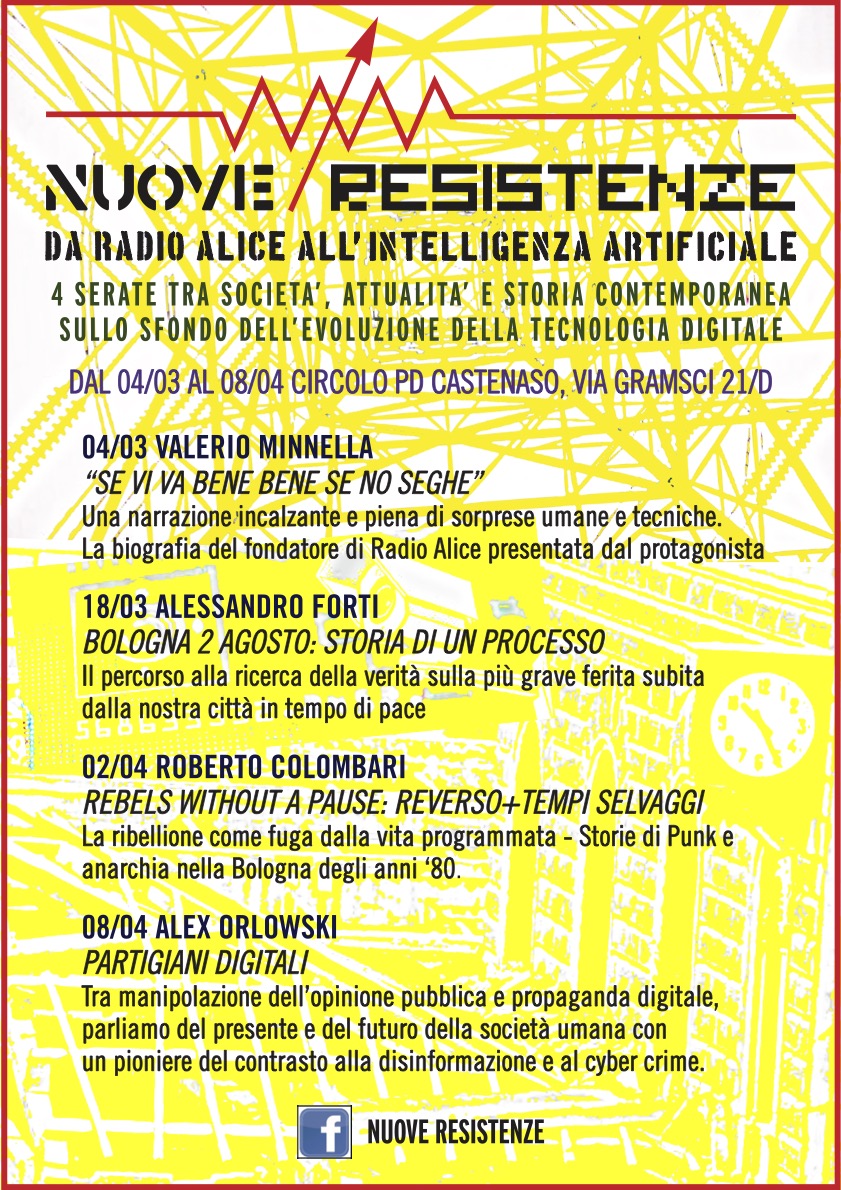 NUOVE / RESISTENZE
DA RADIO ALICE ALL'INTELLIGENZA ARTIFICIALE
4 SERATE TRA SOCIETA', ATTUALITA' E STORIA CONTEMPORANEA SULLO SFONDO DELL'EVOLUZIONE DELLA TECNOLOGIA DIGITALE

DAL 04/03 AL 08/04 CIRCOLO PD CASTENASO, VIA GRAMSCI 21/D

04/03 VALERIO MINNELLA
"SE VI VA BENE BENE SE NO SEGHE"
Una narrazione incalzante e piena di sorprese umane e tecniche. La biografia del fondatore di Radio Alice presentata dal protagonista

18/03 ALESSANDRO FORTI
BOLOGNA 2 AGOSTO: STORIA DI UN PROCESSO
Il percorso alla ricerca della verità sulla più grave ferita subita dalla nostra città in tempo di pace

02/04 ROBERTO COLOMBARI
REBELS WITHOUT A PAUSE: REVERSO+TEMPI SELVAGGI
La ribellione come fuga dalla vita programmata - Storie di Punk e anarchia nella Bologna degli anni '80.

08/04 ALEX ORLOWSKI
PARTIGIANI DIGITALI
Tra manipolazione dell'opinione pubblica e propaganda digitale, parliamo del presente e del futuro della società umana con un pioniere del contrasto alla disinformazione e al cyber crime.

f NUOVE RESISTENZE